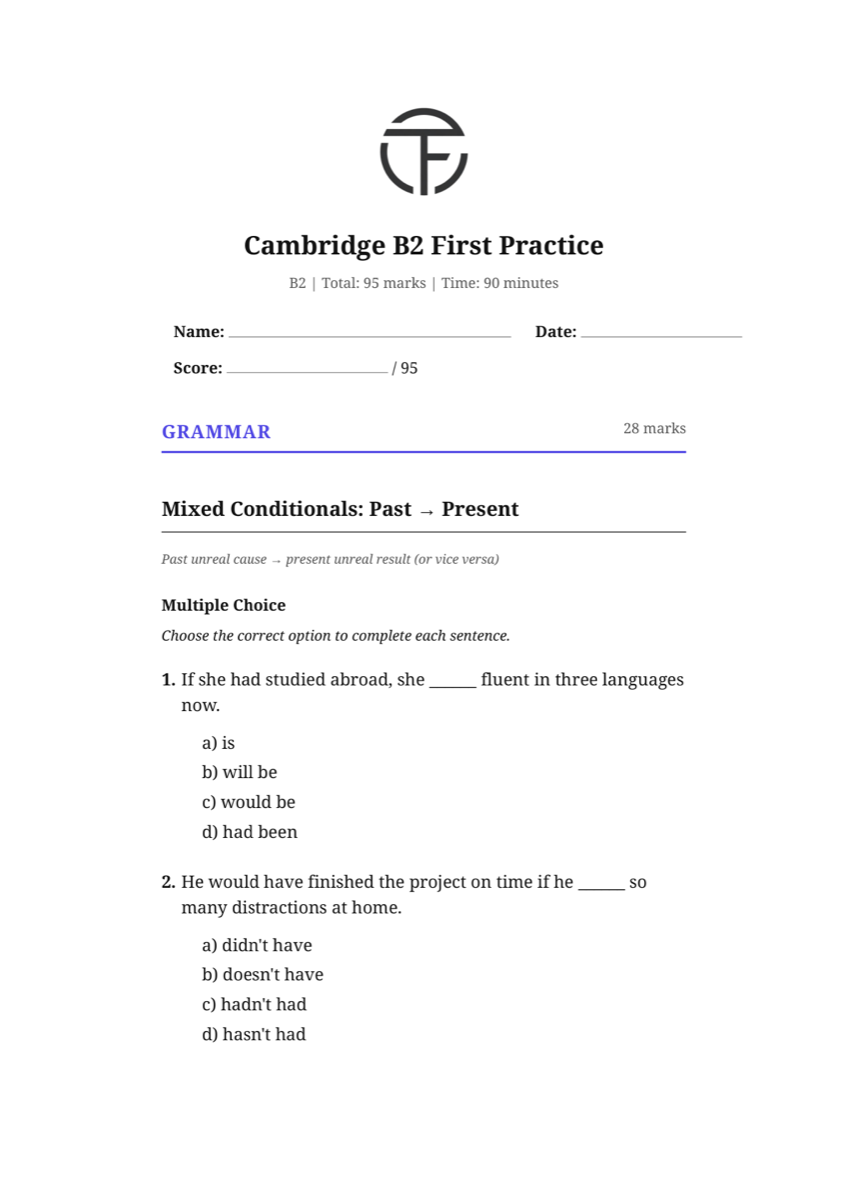 Cambridge B2 First Practice

B2 | Total: 95 marks | Time: 90 minutes

Name: ____ Date: ____

Score: ____ / 95

GRAMMAR

28 marks

Mixed Conditionals: Past → Present

Past unreal cause → present unreal result (or vice versa)

Multiple Choice

Choose the correct option to complete each sentence.

1. If she had studied abroad, she ____ fluent in three languages now.

a) is
b) will be
c) would be
d) had been

2. He would have finished the project on time if he ____ so many distractions at home.

a) didn't have
b) doesn't have
c) hadn't had
d) hasn't had